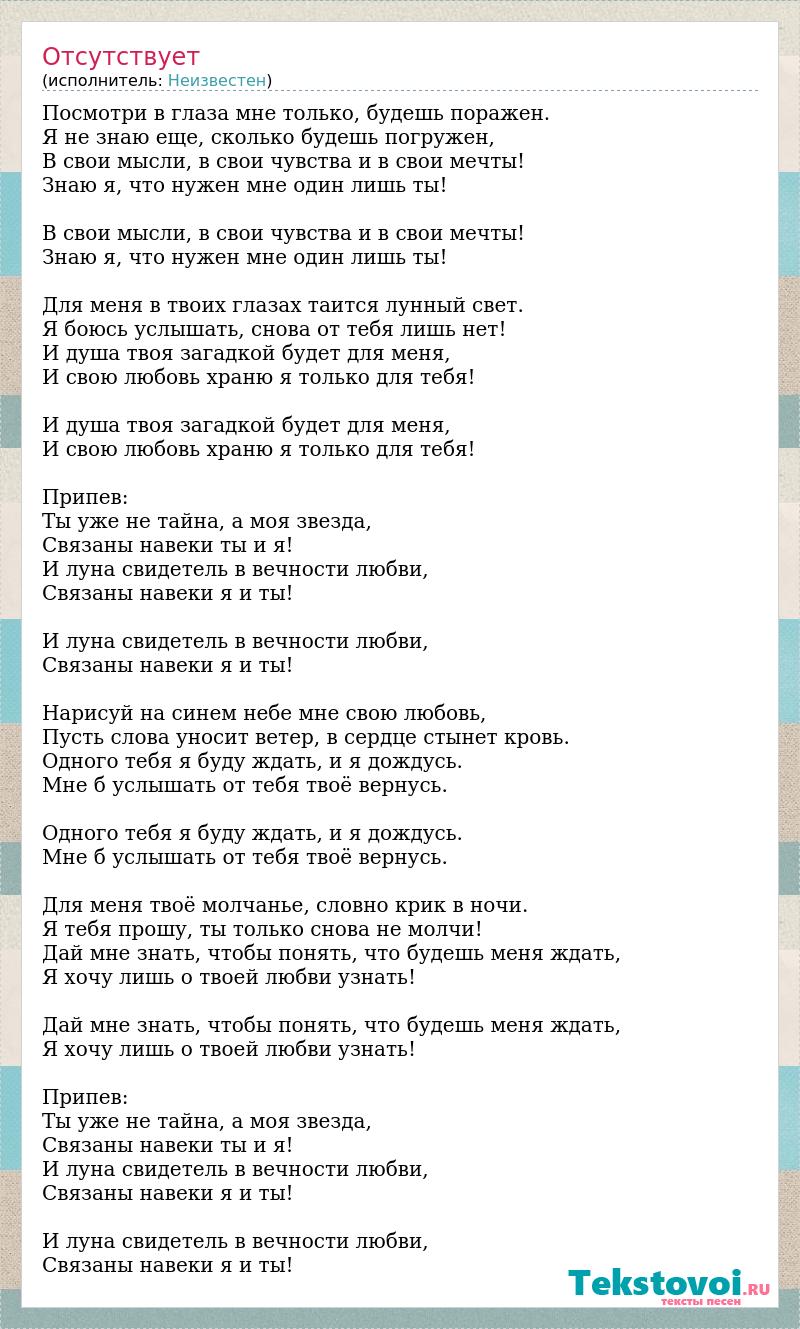 Отсутствует
(исполнитель: Неизвестен)

Посмотри в глаза мне только, будешь поражен.
Я не знаю еще, сколько будешь погружен,
В свои мысли, в свои чувства и в свои мечты!
Знаю я, что нужен мне один лишь ты!

В свои мысли, в свои чувства и в свои мечты!
Знаю я, что нужен мне один лишь ты!

Для меня в твоих глазах таится лунный свет.
Я боюсь услышать, снова от тебя лишь нет!
И душа твоя загадкой будет для меня,
И свою любовь храню я только для тебя!

И душа твоя загадкой будет для меня,
И свою любовь храню я только для тебя!

Припев:
Ты уже не тайна, а моя звезда,
Связаны навеки ты и я!
И луна свидетель в вечности любви,
Связаны навеки я и ты!

И луна свидетель в вечности любви,
Связаны навеки я и ты!

Нарисуй на синем небе мне свою любовь,
Пусть слова уносит ветер, в сердце стынет кровь.
Одного тебя я буду ждать, и я дождусь.
Мне б услышать от тебя твоё вернусь.

Одного тебя я буду ждать, и я дождусь.
Мне б услышать от тебя твоё вернусь.

Для меня твоё молчанье, словно крик в ночи.
Я тебя прошу, ты только снова не молчи!
Дай мне знать, чтобы понять, что будешь меня ждать,
Я хочу лишь о твоей любви узнать!

Дай мне знать, чтобы понять, что будешь меня ждать,
Я хочу лишь о твоей любви узнать!

Припев:
Ты уже не тайна, а моя звезда,
Связаны навеки ты и я!
И луна свидетель в вечности любви,
Связаны навеки я и ты!

И луна свидетель в вечности любви,
Связаны навеки я и ты!

Tekstovoi.RU
тексты песен